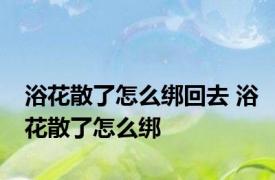 浴花散了怎么绑回去 浴花散了怎么绑